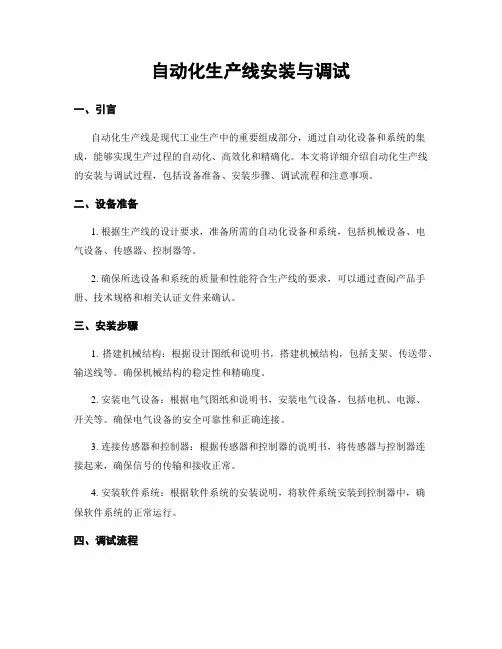 自动化生产线安装与调试

一、引言

自动化生产线是现代工业生产中的重要组成部分，通过自动化设备和系统的集成，能够实现生产过程的自动化、高效化和精确化。本文将详细介绍自动化生产线的安装与调试过程，包括设备准备、安装步骤、调试流程和注意事项。

二、设备准备

1. 根据生产线的设计要求，准备所需的自动化设备和系统，包括机械设备、电气设备、传感器、控制器等。

2. 确保所选设备和系统的质量和性能符合生产线的要求，可以通过查阅产品手册、技术规格和相关认证文件来确认。

三、安装步骤

1. 搭建机械结构：根据设计图纸和说明书，搭建机械结构，包括支架、传送带、输送线等。确保机械结构的稳定性和精确度。

2. 安装电气设备：根据电气图纸和说明书，安装电气设备，包括电机、电源、开关等。确保电气设备的安全可靠性和正确连接。

3. 连接传感器和控制器：根据传感器和控制器的说明书，将传感器与控制器连接起来，确保信号的传输和接收正常。

4. 安装软件系统：根据软件系统的安装说明，将软件系统安装到控制器中，确保软件系统的正常运行。

四、调试流程